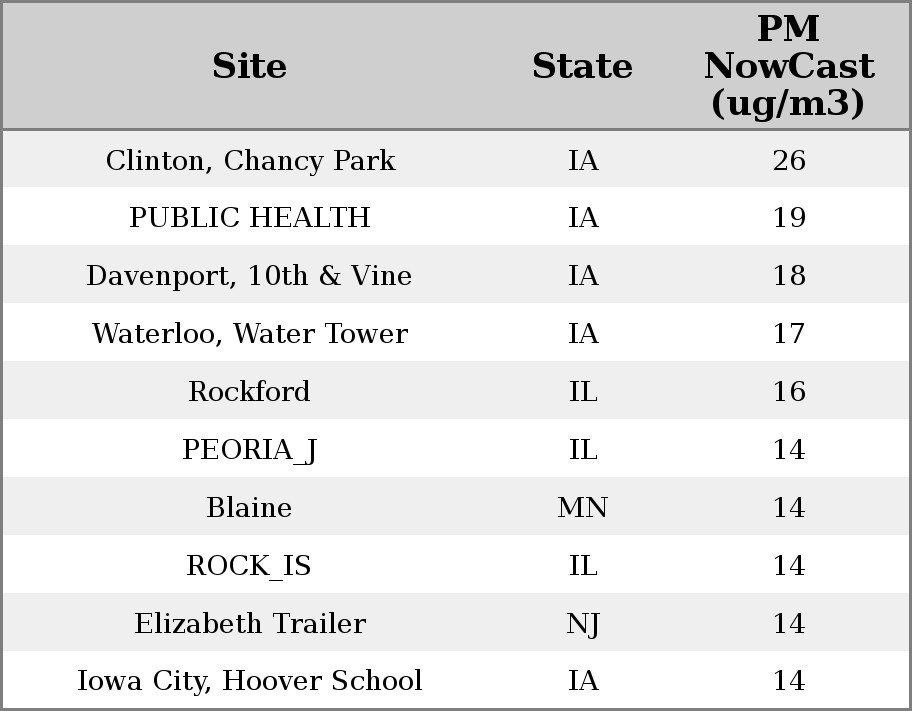 | Site | State | PM NowCast (ug/m3) |
|---|---|---|
| Clinton, Chancy Park | IA | 26 |
| PUBLIC HEALTH | IA | 19 |
| Davenport, 10th & Vine | IA | 18 |
| Waterloo, Water Tower | IA | 17 |
| Rockford | IL | 16 |
| PEORIA_J | IL | 14 |
| Blaine | MN | 14 |
| ROCK_IS | IL | 14 |
| Elizabeth Trailer | NJ | 14 |
| Iowa City, Hoover School | IA | 14 |